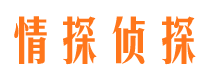 情探侦探